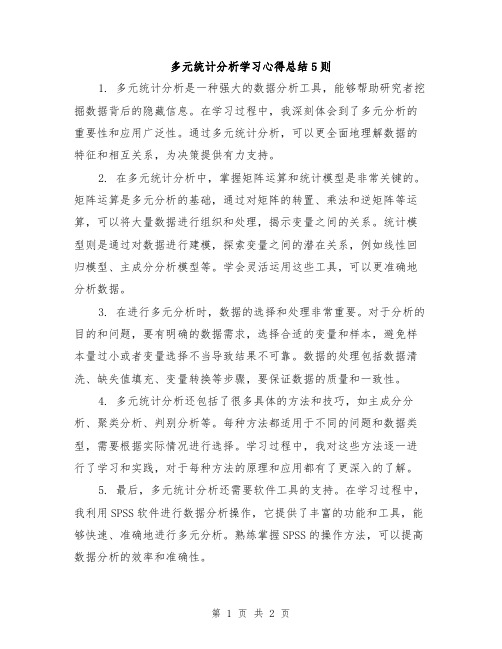 多元统计分析学习心得总结5则

1. 多元统计分析是一种强大的数据分析工具，能够帮助研究者挖掘数据背后的隐藏信息。在学习过程中，我深刻体会到了多元分析的重要性和应用广泛性。通过多元统计分析，可以更全面地理解数据的特征和相互关系，为决策提供有力支持。

2. 在多元统计分析中，掌握矩阵运算和统计模型是非常关键的。矩阵运算是多元分析的基础，通过对矩阵的转置、乘法和逆矩阵等运算，可以将大量数据进行组织和处理，揭示变量之间的关系。统计模型则是通过对数据进行建模，探索变量之间的潜在关系，例如线性回归模型、主成分分析模型等。学会灵活运用这些工具，可以更准确地分析数据。

3. 在进行多元分析时，数据的选择和处理非常重要。对于分析的目的和问题，要有明确的数据需求，选择合适的变量和样本，避免样本量过小或者变量选择不当导致结果不可靠。数据的处理包括数据清洗、缺失值填充、变量转换等步骤，要保证数据的质量和一致性。

4. 多元统计分析还包括了很多具体的方法和技巧，如主成分分析、聚类分析、判别分析等。每种方法都适用于不同的问题和数据类型，需要根据实际情况进行选择。学习过程中，我对这些方法逐一进行了学习和实践，对于每种方法的原理和应用都有了更深入的了解。

5. 最后，多元统计分析还需要软件工具的支持。在学习过程中，我利用SPSS软件进行数据分析操作，它提供了丰富的功能和工具，能够快速、准确地进行多元分析。熟练掌握SPSS的操作方法，可以提高数据分析的效率和准确性。

第 1 页 共 2 页